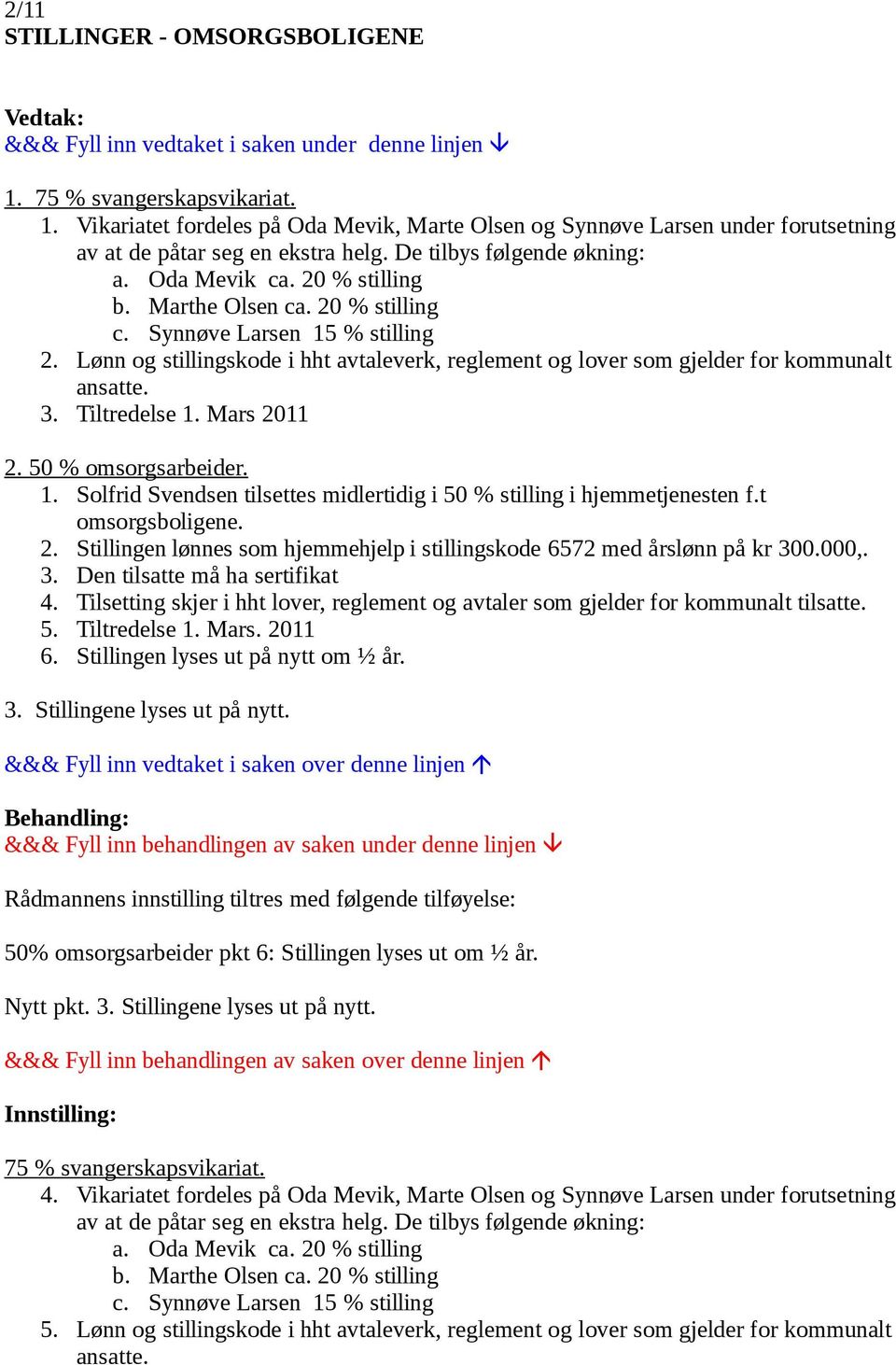 2/11
STILLINGER - OMSORGSBOLIGENE

Vedtak:
&&& Fyll inn vedtaket i saken under denne linjen ↓

1. 75 % svangerskapsvikariat.
1. Vikariatet fordeles på Oda Mevik, Marte Olsen og Synnøve Larsen under forutsetning av at de påtar seg en ekstra helg. De tilbys følgende økning:
a. Oda Mevik ca. 20 % stilling
b. Marthe Olsen ca. 20 % stilling
c. Synnøve Larsen 15 % stilling
2. Lønn og stillingskode i hht avtaleverk, reglement og lover som gjelder for kommunalt ansatte.
3. Tiltredelse 1. Mars 2011

2. 50 % omsorgsarbeider.
1. Solfrid Svendsen tilsettes midlertidig i 50 % stilling i hjemmetjenesten f.t omsorgsboligene.
2. Stillingen lønnes som hjemmehjelp i stillingskode 6572 med årslønn på kr 300.000,.
3. Den tilsatte må ha sertifikat
4. Tilsetting skjer i hht lover, reglement og avtaler som gjelder for kommunalt tilsatte.
5. Tiltredelse 1. Mars. 2011
6. Stillingen lyses ut på nytt om ½ år.

3. Stillingene lyses ut på nytt.

&&& Fyll inn vedtaket i saken over denne linjen ↑

Behandling:
&&& Fyll inn behandlingen av saken under denne linjen ↓

Rådmannens innstilling tiltres med følgende tilføyelse:

50% omsorgsarbeider pkt 6: Stillingen lyses ut om ½ år.

Nytt pkt. 3. Stillingene lyses ut på nytt.

&&& Fyll inn behandlingen av saken over denne linjen ↑

Innstilling:

75 % svangerskapsvikariat.
4. Vikariatet fordeles på Oda Mevik, Marte Olsen og Synnøve Larsen under forutsetning av at de påtar seg en ekstra helg. De tilbys følgende økning:
a. Oda Mevik ca. 20 % stilling
b. Marthe Olsen ca. 20 % stilling
c. Synnøve Larsen 15 % stilling
5. Lønn og stillingskode i hht avtaleverk, reglement og lover som gjelder for kommunalt ansatte.